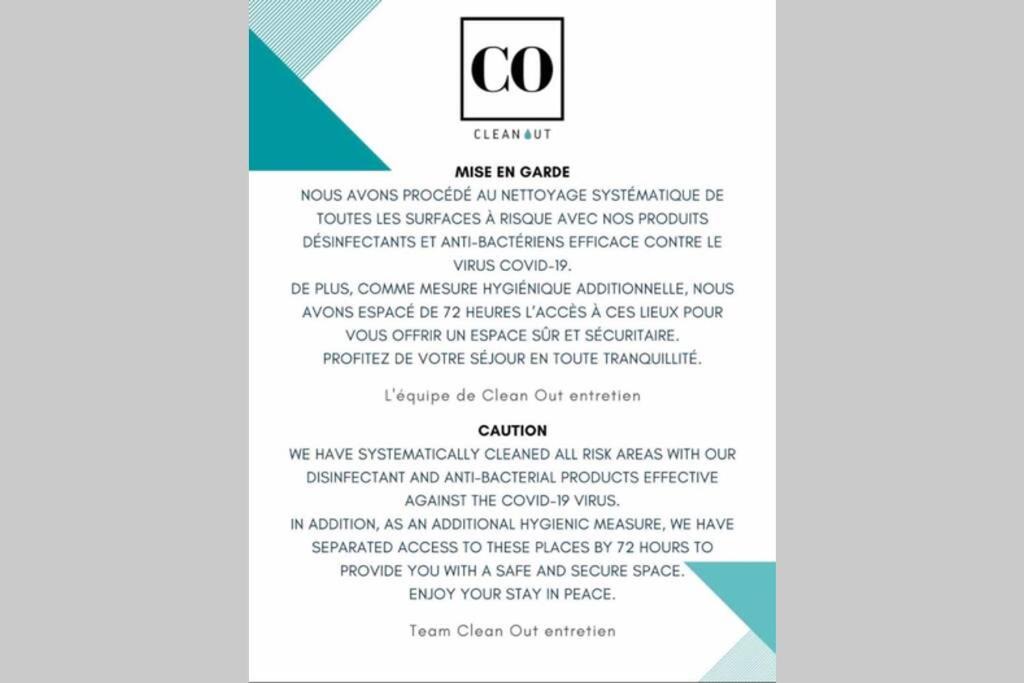 CO

CLEAN OUT

MISE EN GARDE

NOUS AVONS PROCÉDÉ AU NETTOYAGE SYSTÉMATIQUE DE TOUTES LES SURFACES À RISQUE AVEC NOS PRODUITS DÉSINFECTANTS ET ANTI-BACTÉRIENS EFFICACE CONTRE LE VIRUS COVID-19.
DE PLUS, COMME MESURE HYGIÉNIQUE ADDITIONNELLE, NOUS AVONS ESPACÉ DE 72 HEURES L'ACCÈS À CES LIEUX POUR VOUS OFFRIR UN ESPACE SÛR ET SÉCURITAIRE.
PROFITEZ DE VOTRE SÉJOUR EN TOUTE TRANQUILLITÉ.

L'équipe de Clean Out entretien

CAUTION

WE HAVE SYSTEMATICALLY CLEANED ALL RISK AREAS WITH OUR DISINFECTANT AND ANTI-BACTERIAL PRODUCTS EFFECTIVE AGAINST THE COVID-19 VIRUS.
IN ADDITION, AS AN ADDITIONAL HYGIENIC MEASURE, WE HAVE SEPARATED ACCESS TO THESE PLACES BY 72 HOURS TO PROVIDE YOU WITH A SAFE AND SECURE SPACE.
ENJOY YOUR STAY IN PEACE.

Team Clean Out entretien